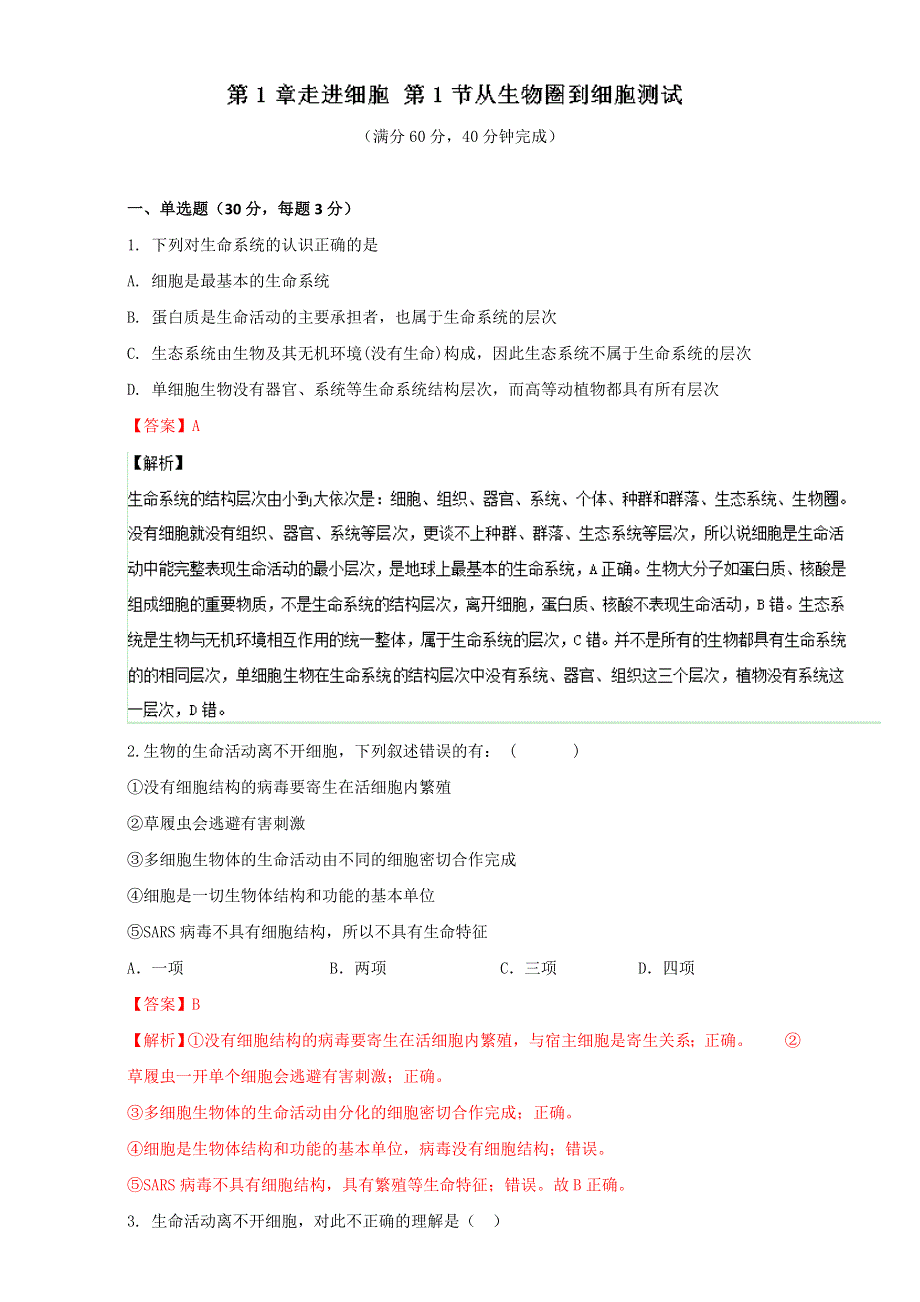 第 1 章走进细胞 第 1 节从生物圈到细胞测试

（满分 60 分，40 分钟完成）

一、单选题（30 分，每题 3 分）

1. 下列对生命系统的认识正确的是

A. 细胞是最基本的生命系统

B. 蛋白质是生命活动的主要承担者，也属于生命系统的层次

C. 生态系统由生物及其无机环境(没有生命)构成，因此生态系统不属于生命系统的层次

D. 单细胞生物没有器官、系统等生命系统结构层次，而高等动植物都具有所有层次

【答案】A

【解析】

生命系统的结构层次由小到大依次是：细胞、组织、器官、系统、个体、种群和群落、生态系统、生物圈。没有细胞就没有组织、器官、系统等层次，更谈不上种群、群落、生态系统等层次，所以说细胞是生命活动中能完整表现生命活动的最小层次，是地球上最基本的生命系统，A 正确。生物大分子如蛋白质、核酸是组成细胞的重要物质，不是生命系统的结构层次，离开细胞，蛋白质、核酸不表现生命活动，B 错。生态系统是生物与无机环境相互作用的统一整体，属于生命系统的层次，C 错。并不是所有的生物都具有生命系统的的相同层次，单细胞生物在生命系统的结构层次中没有系统、器官、组织这三个层次，植物没有系统这一层次，D 错。

2.生物的生命活动离不开细胞，下列叙述错误的有：（ ）

①没有细胞结构的病毒要寄生在活细胞内繁殖

②草履虫会逃避有害刺激

③多细胞生物体的生命活动由不同的细胞密切合作完成

④细胞是一切生物体结构和功能的基本单位

⑤SARS 病毒不具有细胞结构，所以不具有生命特征

A．一项 B．两项 C．三项 D．四项

【答案】B

【解析】①没有细胞结构的病毒要寄生在活细胞内繁殖，与宿主细胞是寄生关系；正确。 ②草履虫一开单个细胞会逃避有害刺激；正确。

③多细胞生物体的生命活动由分化的细胞密切合作完成；正确。

④细胞是生物体结构和功能的基本单位，病毒没有细胞结构；错误。

⑤SARS 病毒不具有细胞结构，具有繁殖等生命特征；错误。故 B 正确。

3. 生命活动离不开细胞，对此不正确的理解是（ ）